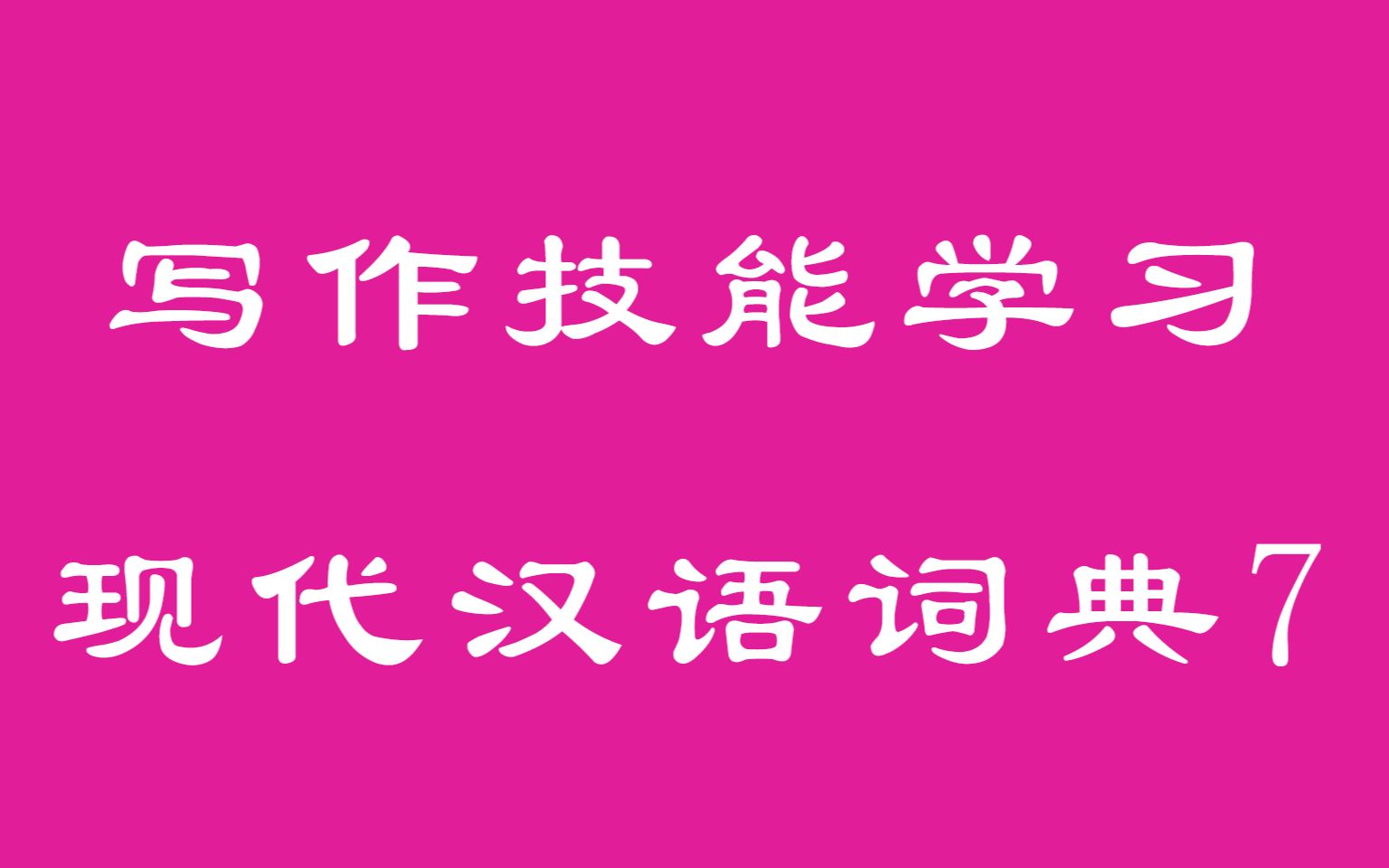 写作技能学习

现代汉语词典7